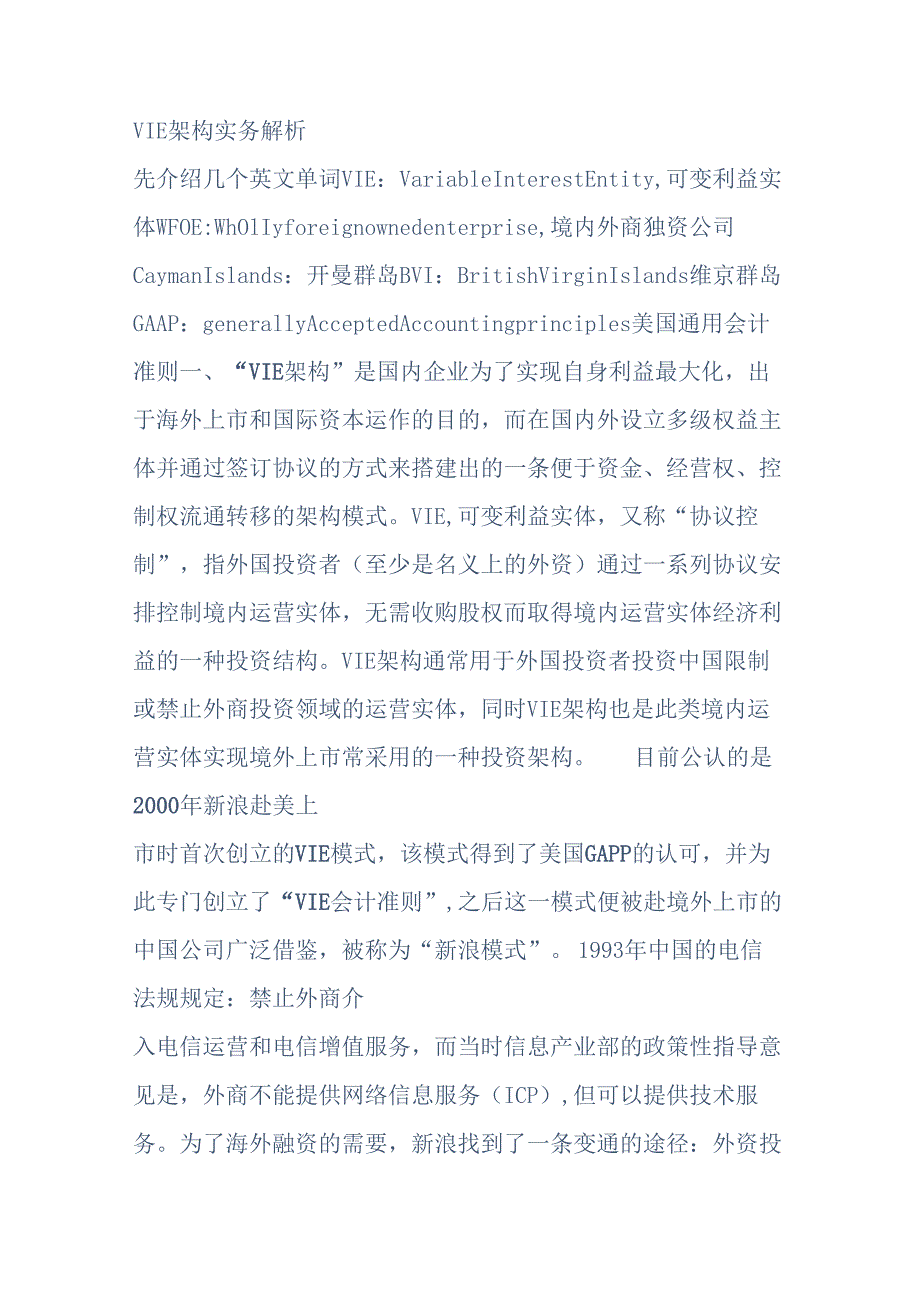 VIE架构实务解析

先介绍几个英文单词VIE：VariableInterestEntity,可变利益实体WFOE:WhOlIyforeignownedenterprise,境内外商独资公司CaymanIslands：开曼群岛BVI：BritishVirginIslands维京群岛GAAP：generallyAcceptedAccountingprinciples美国通用会计准则一、“VIE架构”是国内企业为了实现自身利益最大化，出于海外上市和国际资本运作的目的，而在国内外设立多级权益主体并通过签订协议的方式来搭建出的一条便于资金、经营权、控制权流通转移的架构模式。VIE,可变利益实体，又称“协议控制”，指外国投资者（至少是名义上的外资）通过一系列协议安排控制境内运营实体，无需收购股权而取得境内运营实体经济利益的一种投资结构。VIE架构通常用于外国投资者投资中国限制或禁止外商投资领域的运营实体，同时VIE架构也是此类境内运营实体实现境外上市常采用的一种投资架构。　目前公认的是2000年新浪赴美上

市时首次创立的VIE模式，该模式得到了美国GAPP的认可，并为此专门创立了“VIE会计准则”,之后这一模式便被赴境外上市的中国公司广泛借鉴，被称为“新浪模式”。1993年中国的电信法规规定：禁止外商介

入电信运营和电信增值服务，而当时信息产业部的政策性指导意见是，外商不能提供网络信息服务（ICP）,但可以提供技术服务。为了海外融资的需要，新浪找到了一条变通的途径：外资投